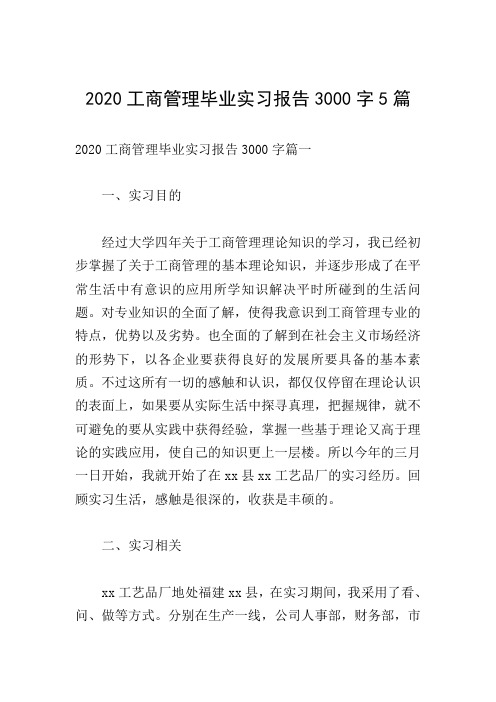 2020 工商管理毕业实习报告 3000 字 5 篇

2020 工商管理毕业实习报告 3000 字篇一

一、实习目的

经过大学四年关于工商管理理论知识的学习，我已经初步掌握了关于工商管理的基本理论知识，并逐步形成了在平常生活中有意识的应用所学知识解决平时所碰到的生活问题。对专业知识的全面了解，使得我意识到工商管理专业的特点，优势以及劣势。也全面的了解到在社会主义市场经济的形势下，以各企业要获得良好的发展所要具备的基本素质。不过这所有一切的感触和认识，都仅仅停留在理论认识的表面上，如果要从实际生活中探寻真理，把握规律，就不可避免的要从实践中获得经验，掌握一些基于理论又高于理论的实践应用，使自己的知识更上一层楼。所以今年的三月一日开始，我就开始了在 xx 县 xx 工艺品厂的实习经历。回顾实习生活，感触是很深的，收获是丰硕的。

二、实习相关

xx 工艺品厂地处福建 xx 县，在实习期间，我采用了看、问、做等方式。分别在生产一线，公司人事部，财务部，市